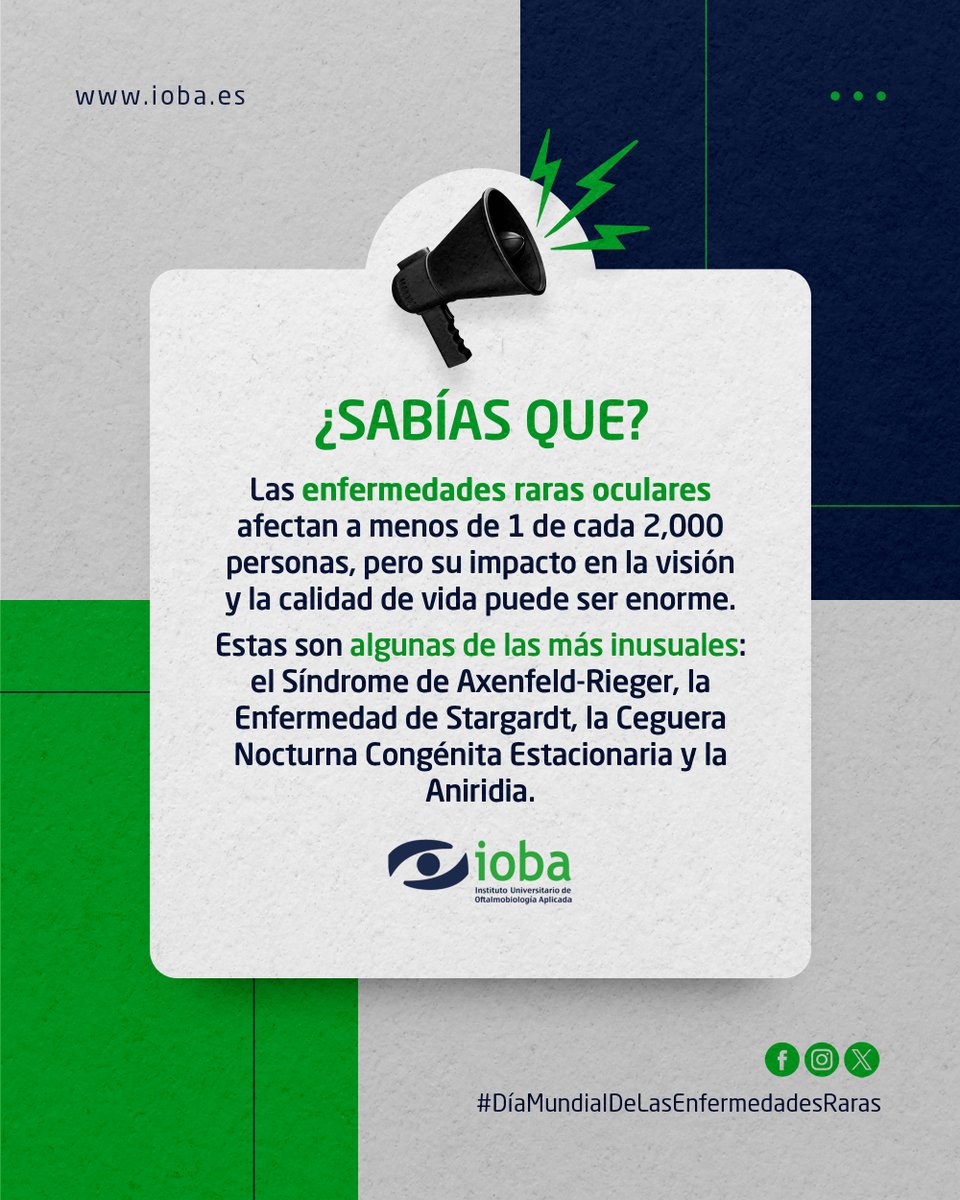 www.ioba.es

¿SABÍAS QUE?

Las enfermedades raras oculares afectan a menos de 1 de cada 2,000 personas, pero su impacto en la visión y la calidad de vida puede ser enorme.

Estas son algunas de las más inusuales: el Síndrome de Axenfeld-Rieger, la Enfermedad de Stargardt, la Ceguera Nocturna Congénita Estacionaria y la Aniridia.

ioba
Instituto Universitario de Oftalmobiología Aplicada

#DíaMundialDeLasEnfermedadesRaras